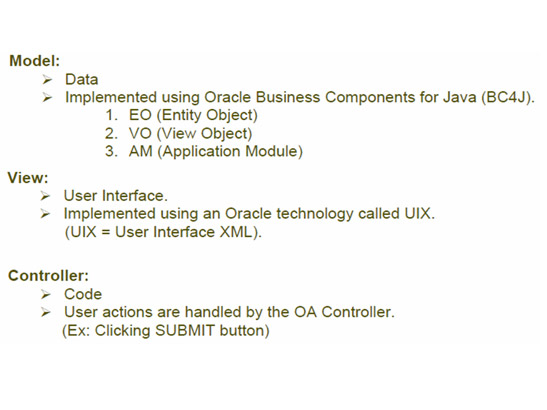 Model:
➢ Data
➢ Implemented using Oracle Business Components for Java (BC4J).
1. EO (Entity Object)
2. VO (View Object)
3. AM (Application Module)

View:
➢ User Interface.
➢ Implemented using an Oracle technology called UIX. (UIX = User Interface XML).

Controller:
➢ Code
➢ User actions are handled by the OA Controller. (Ex: Clicking SUBMIT button)